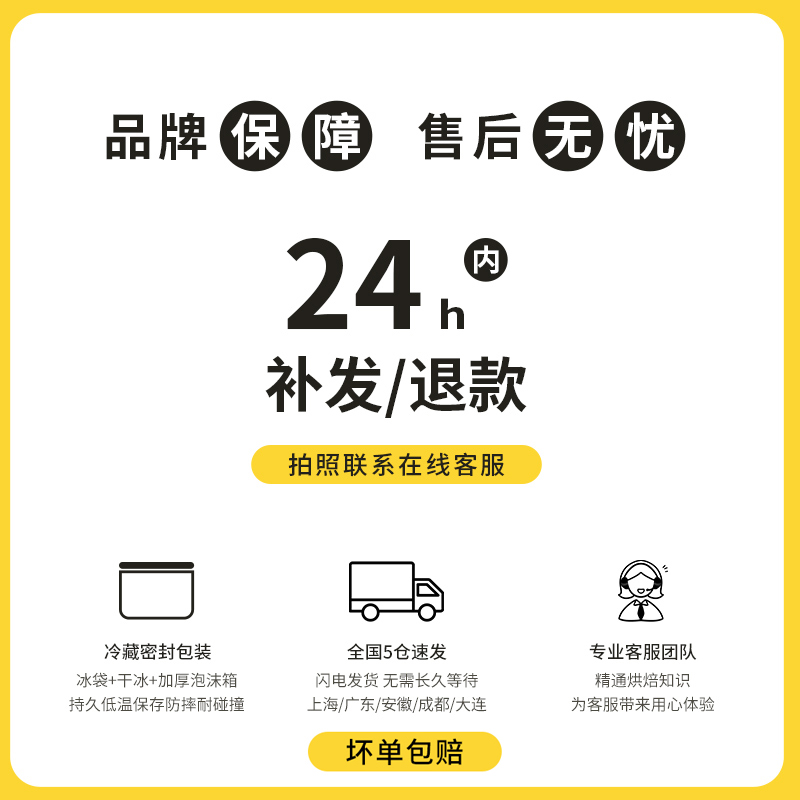 品牌保障 售后无忧

24h内

补发/退款

拍照联系在线客服

冷藏密封包装

冰袋+干冰+加厚泡沫箱
持久低温保存防摔耐碰撞

全国5仓速发

闪电发货 无需长久等待
上海/广东/安徽/成都/大连

专业客服团队

精通烘焙知识
为客服带来用心体验

坏单包赔